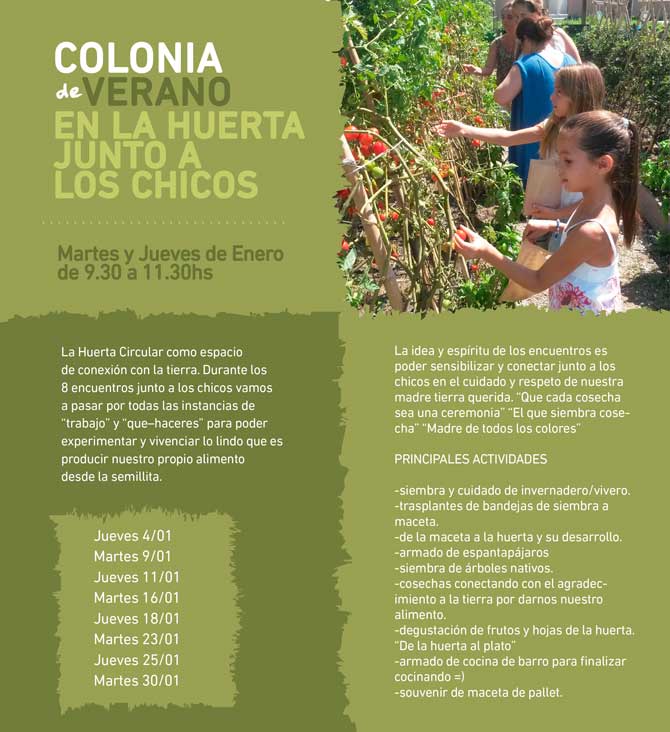 COLONIA de VERANO
EN LA HUERTA JUNTO A LOS CHICOS

Martes y Jueves de Enero de 9.30 a 11.30hs

La Huerta Circular como espacio de conexión con la tierra. Durante los 8 encuentros junto a los chicos vamos a pasar por todas las instancias de "trabajo" y "que–haceres" para poder experimentar y vivenciar lo lindo que es producir nuestro propio alimento desde la semillita.

Jueves 4/01
Martes 9/01
Jueves 11/01
Martes 16/01
Jueves 18/01
Martes 23/01
Jueves 25/01
Martes 30/01

La idea y espíritu de los encuentros es poder sensibilizar y conectar junto a los chicos en el cuidado y respeto de nuestra madre tierra querida. "Que cada cosecha sea una ceremonia" "El que siembra cosecha" "Madre de todos los colores"

PRINCIPALES ACTIVIDADES

-siembra y cuidado de invernadero/vivero.
-trasplantes de bandejas de siembra a maceta.
-de la maceta a la huerta y su desarrollo.
-armado de espantapájaros
-siembra de árboles nativos.
-cosechas conectando con el agradecimiento a la tierra por darnos nuestro alimento.
-degustación de frutos y hojas de la huerta. "De la huerta al plato"
-armado de cocina de barro para finalizar cocinando =)
-souvenir de maceta de pallet.